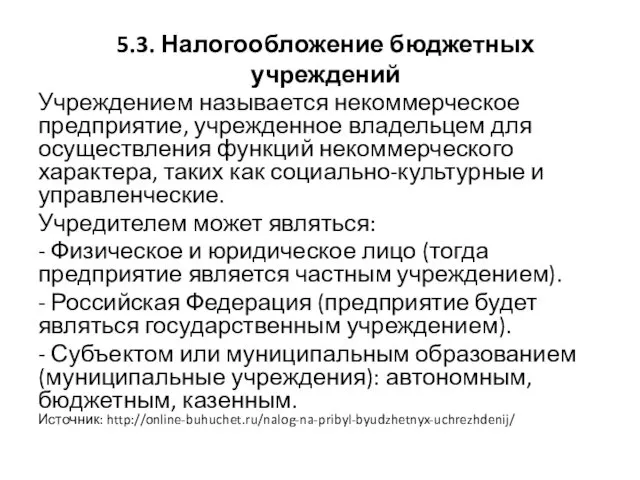 5.3. Налогообложение бюджетных учреждений

Учреждением называется некоммерческое предприятие, учрежденное владельцем для осуществления функций некоммерческого характера, таких как социально-культурные и управленческие.

Учредителем может являться:

- Физическое и юридическое лицо (тогда предприятие является частным учреждением).

- Российская Федерация (предприятие будет являться государственным учреждением).

- Субъектом или муниципальным образованием (муниципальные учреждения): автономным, бюджетным, казенным.

Источник: http://online-buhuchet.ru/nalog-na-pribyl-byudzhetnyx-uchrezhdenij/